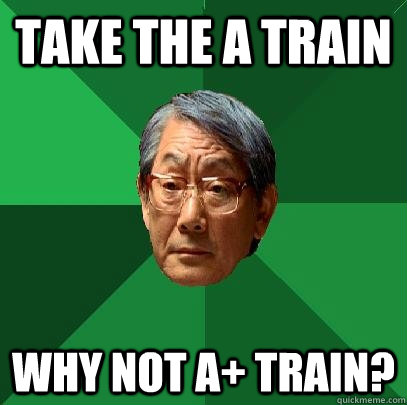 TAKE THE A TRAIN

WHY NOT A+ TRAIN?

quickmeme.com